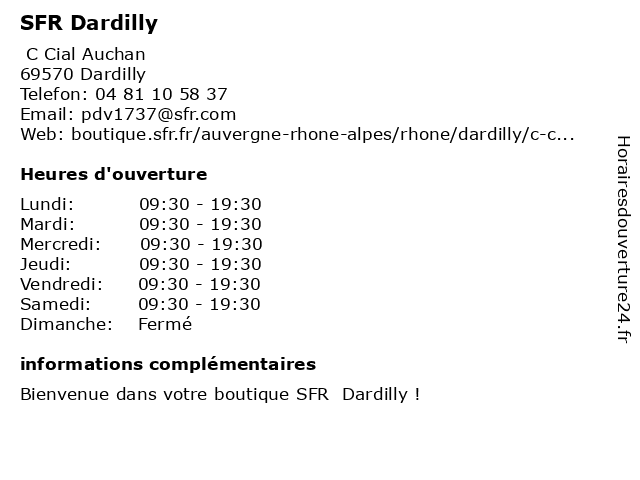 SFR Dardilly

C Cial Auchan
69570 Dardilly
Telefon: 04 81 10 58 37
Email: pdv1737@sfr.com
Web: boutique.sfr.fr/auvergne-rhone-alpes/rhone/dardilly/c-c...

Heures d'ouverture

| Lundi: | 09:30 - 19:30 |
|---|---|
| Mardi: | 09:30 - 19:30 |
| Mercredi: | 09:30 - 19:30 |
| Jeudi: | 09:30 - 19:30 |
| Vendredi: | 09:30 - 19:30 |
| Samedi: | 09:30 - 19:30 |
| Dimanche: | Fermé |

informations complémentaires

Bienvenue dans votre boutique SFR Dardilly !

Horairesdouverture24.fr